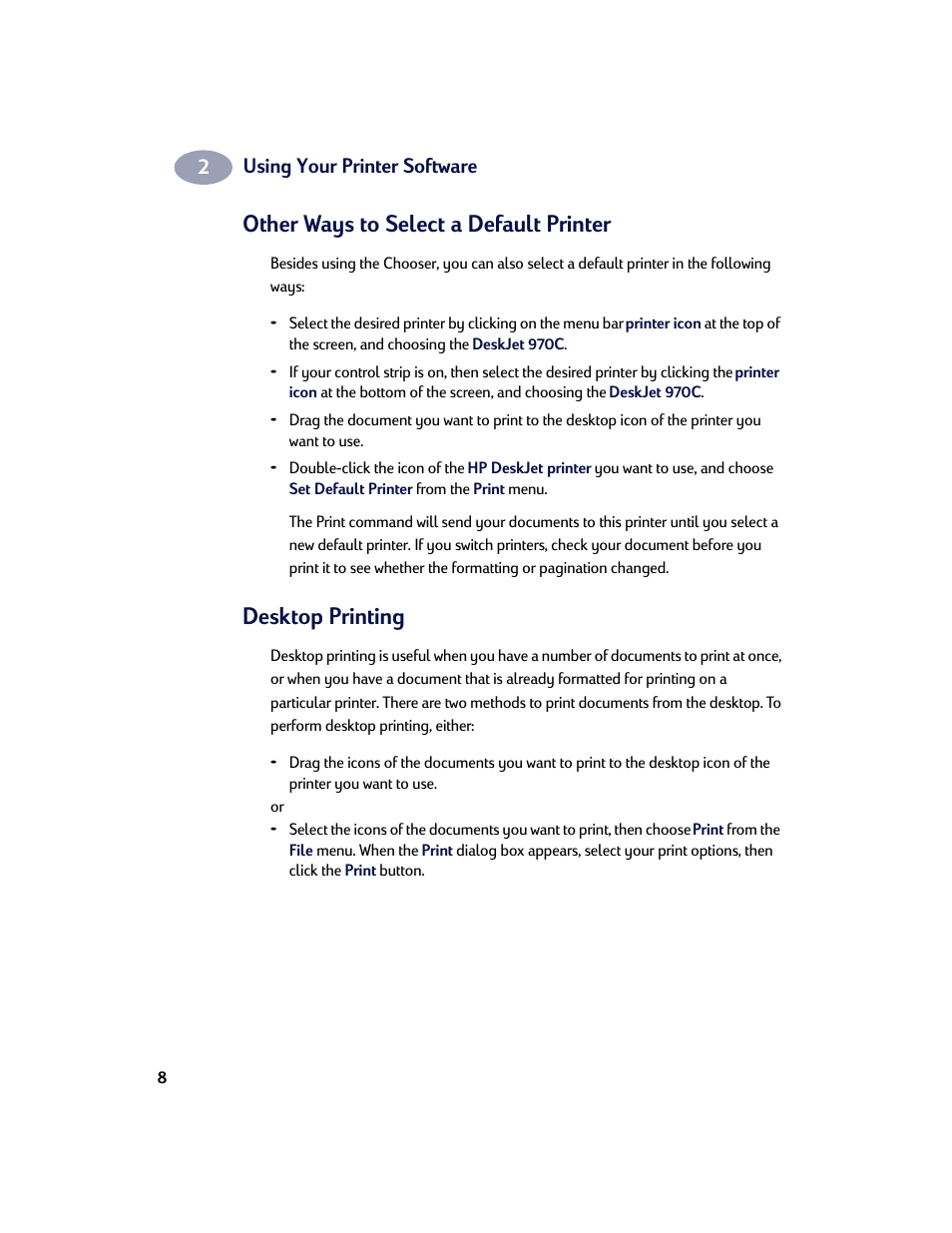 2 Using Your Printer Software

Other Ways to Select a Default Printer

Besides using the Chooser, you can also select a default printer in the following ways:

• Select the desired printer by clicking on the menu bar printer icon at the top of the screen, and choosing the DeskJet 970C.

• If your control strip is on, then select the desired printer by clicking the printer icon at the bottom of the screen, and choosing the DeskJet 970C.

• Drag the document you want to print to the desktop icon of the printer you want to use.

• Double-click the icon of the HP DeskJet printer you want to use, and choose Set Default Printer from the Print menu.

The Print command will send your documents to this printer until you select a new default printer. If you switch printers, check your document before you print it to see whether the formatting or pagination changed.

Desktop Printing

Desktop printing is useful when you have a number of documents to print at once, or when you have a document that is already formatted for printing on a particular printer. There are two methods to print documents from the desktop. To perform desktop printing, either:

• Drag the icons of the documents you want to print to the desktop icon of the printer you want to use.

or

• Select the icons of the documents you want to print, then choose Print from the File menu. When the Print dialog box appears, select your print options, then click the Print button.

8